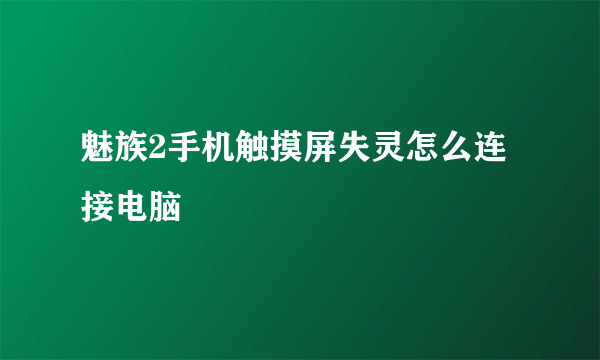 魅族2手机触摸屏失灵怎么连接电脑